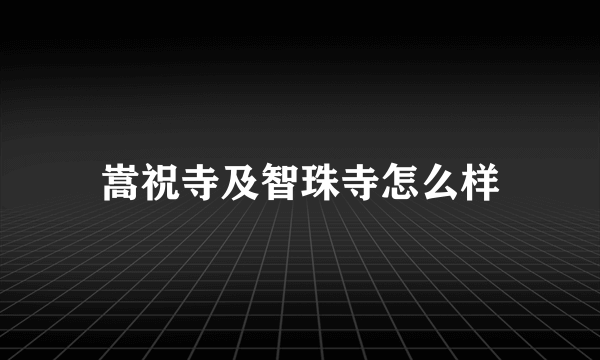 嵩祝寺及智珠寺怎么样